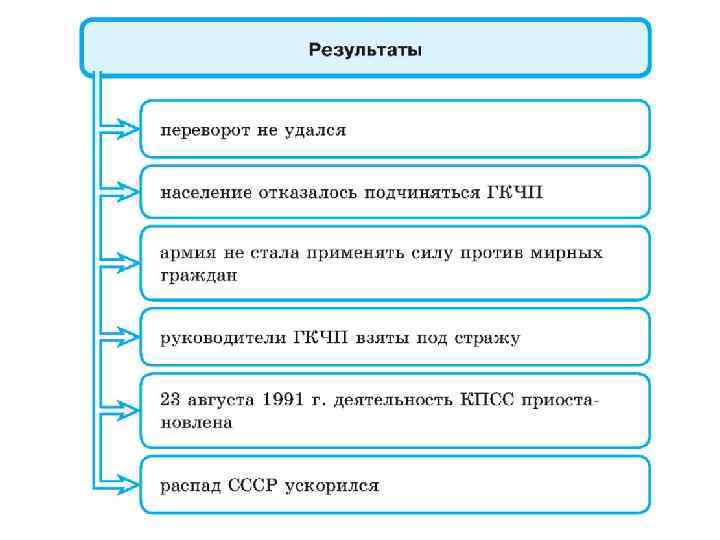 Результаты

переворот не удался

население отказалось подчиняться ГКЧП

армия не стала применять силу против мирных граждан

руководители ГКЧП взяты под стражу

23 августа 1991 г. деятельность КПСС приостановлена

распад СССР ускорился